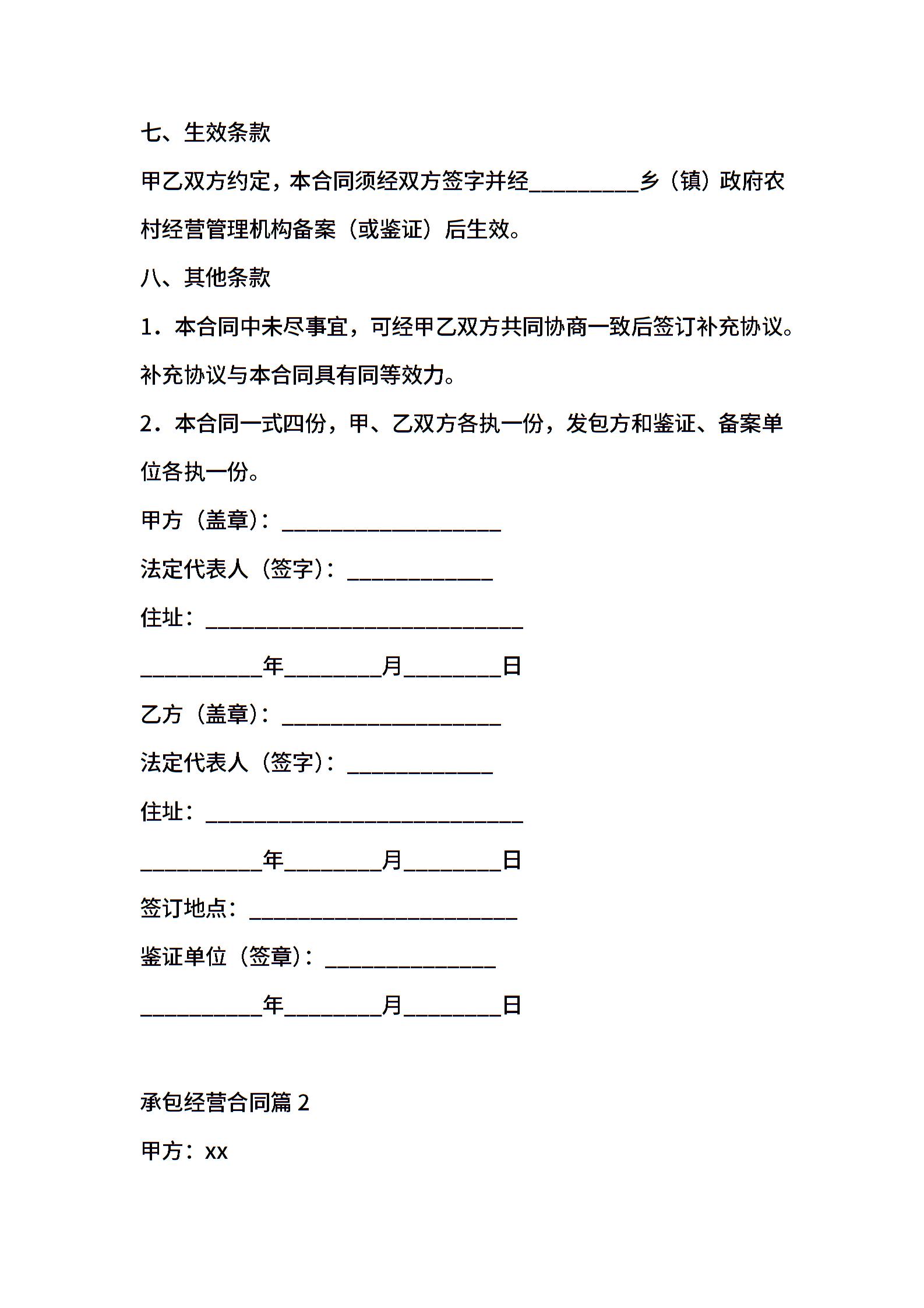 七、生效条款

甲乙双方约定，本合同须经双方签字并经__________乡（镇）政府农村经营管理机构备案（或鉴证）后生效。

八、其他条款

1．本合同中未尽事宜，可经甲乙双方共同协商一致后签订补充协议。补充协议与本合同具有同等效力。

2．本合同一式四份，甲、乙双方各执一份，发包方和鉴证、备案单位各执一份。

甲方（盖章）：____________________

法定代表人（签字）：_____________

住址：_____________________________

___________年_________月_________日

乙方（盖章）：____________________

法定代表人（签字）：_____________

住址：_____________________________

___________年_________月_________日

签订地点：________________________

鉴证单位（签章）：_______________

___________年_________月_________日

承包经营合同篇 2

甲方：xx